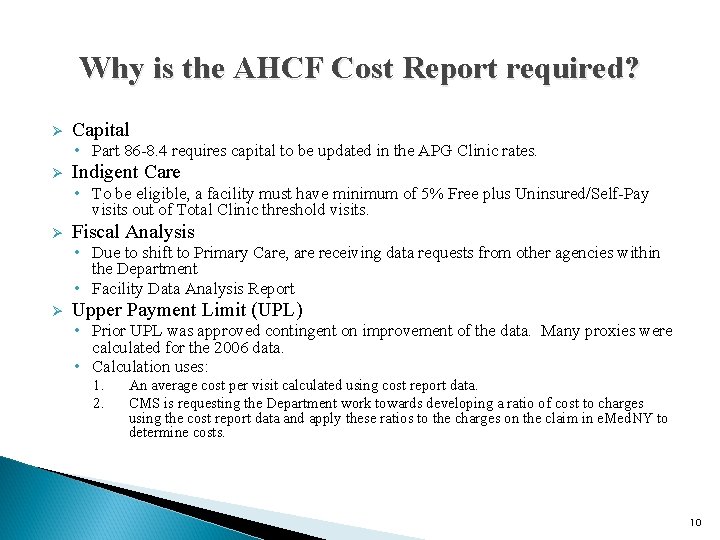 Why is the AHCF Cost Report required?

➢ Capital
• Part 86-8.4 requires capital to be updated in the APG Clinic rates.

➢ Indigent Care
• To be eligible, a facility must have minimum of 5% Free plus Uninsured/Self-Pay visits out of Total Clinic threshold visits.

➢ Fiscal Analysis
• Due to shift to Primary Care, are receiving data requests from other agencies within the Department
• Facility Data Analysis Report

➢ Upper Payment Limit (UPL)
• Prior UPL was approved contingent on improvement of the data. Many proxies were calculated for the 2006 data.
• Calculation uses:
1. An average cost per visit calculated using cost report data.
2. CMS is requesting the Department work towards developing a ratio of cost to charges using the cost report data and apply these ratios to the charges on the claim in eMedNY to determine costs.

10